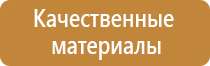 Качественные материалы